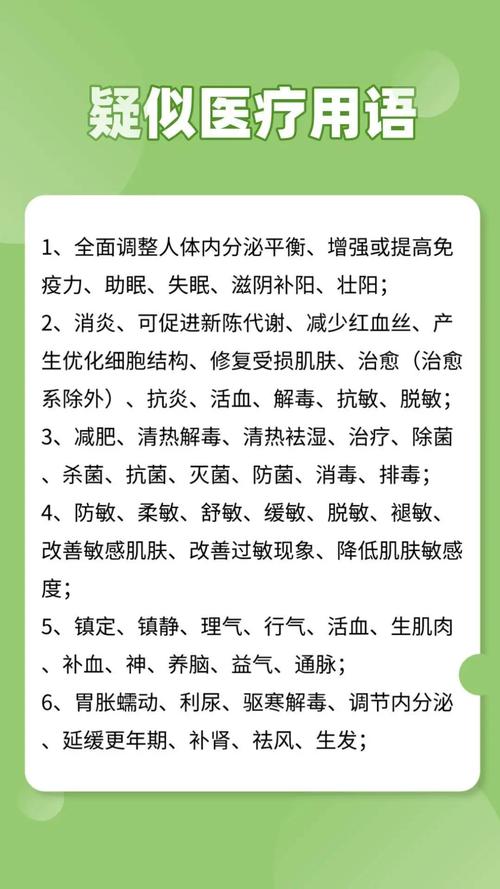 疑似医疗用语

1、全面调整人体内分泌平衡、增强或提高免疫力、助眠、失眠、滋阴补阳、壮阳；

2、消炎、可促进新陈代谢、减少红血丝、产生优化细胞结构、修复受损肌肤、治愈（治愈系除外）、抗炎、活血、解毒、抗敏、脱敏；

3、减肥、清热解毒、清热祛湿、治疗、除菌、杀菌、抗菌、灭菌、防菌、消毒、排毒；

4、防敏、柔敏、舒敏、缓敏、脱敏、褪敏、改善敏感肌肤、改善过敏现象、降低肌肤敏感度；

5、镇定、镇静、理气、行气、活血、生肌肉、补血、神、养脑、益气、通脉；

6、胃胀蠕动、利尿、驱寒解毒、调节内分泌、延缓更年期、补肾、祛风、生发；